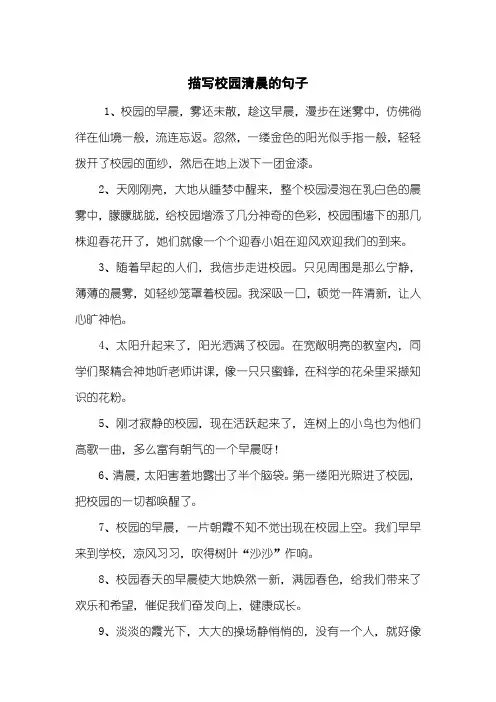 描写校园清晨的句子

1、校园的早晨，雾还未散，趁这早晨，漫步在迷雾中，仿佛徜徉在仙境一般，流连忘返。忽然，一缕金色的阳光似手指一般，轻轻拨开了校园的面纱，然后在地上泼下一团金漆。

2、天刚刚亮，大地从睡梦中醒来，整个校园浸泡在乳白色的晨雾中，朦朦胧胧，给校园增添了几分神奇的色彩，校园围墙下的那几株迎春花开了，她们就像一个个迎春小姐在迎风欢迎我们的到来。

3、随着早起的人们，我信步走进校园。只见周围是那么宁静，薄薄的晨雾，如轻纱笼罩着校园。我深吸一口，顿觉一阵清新，让人心旷神怡。

4、太阳升起来了，阳光洒满了校园。在宽敞明亮的教室内，同学们聚精会神地听老师讲课，像一只只蜜蜂，在科学的花朵里采撷知识的花粉。

5、刚才寂静的校园，现在活跃起来了，连树上的小鸟也为他们高歌一曲，多么富有朝气的一个早晨呀！

6、清晨，太阳害羞地露出了半个脑袋。第一缕阳光照进了校园，把校园的一切都唤醒了。

7、校园的早晨，一片朝霞不知不觉出现在校园上空。我们早早来到学校，凉风习习，吹得树叶“沙沙”作响。

8、校园春天的早晨使大地焕然一新，满园春色，给我们带来了欢乐和希望，催促我们奋发向上，健康成长。

9、淡淡的霞光下，大大的操场静悄悄的，没有一个人，就好像